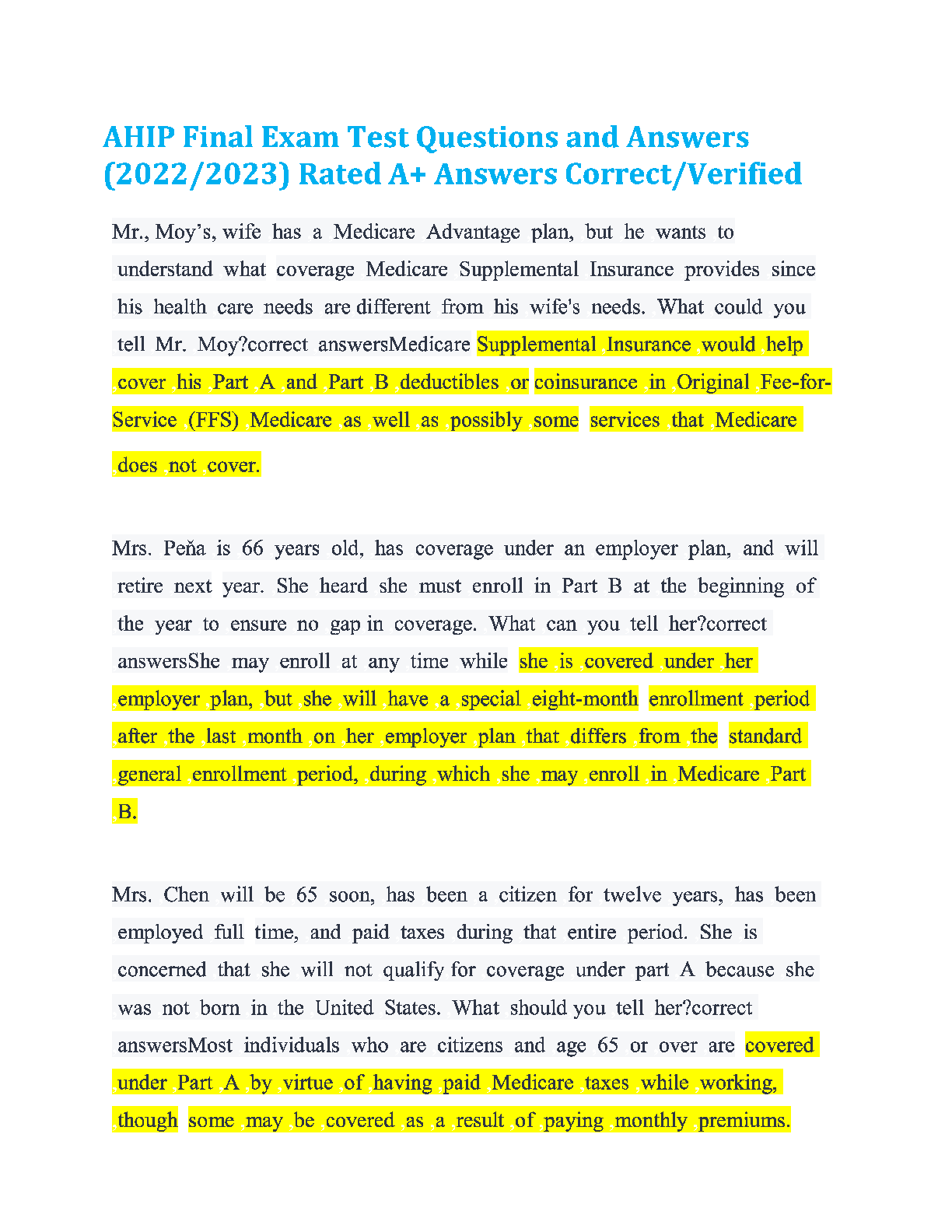 AHIP Final Exam Test Questions and Answers (2022/2023) Rated A+ Answers Correct/Verified

Mr., Moy's, wife has a Medicare Advantage plan, but he wants to understand what coverage Medicare Supplemental Insurance provides since his health care needs are different from his wife's needs. What could you tell Mr. Moy?correct answersMedicare Supplemental Insurance would help cover his Part A and Part B deductibles or coinsurance in Original Fee-for-Service (FFS) Medicare as well as possibly some services that Medicare does not cover.

Mrs. Peňa is 66 years old, has coverage under an employer plan, and will retire next year. She heard she must enroll in Part B at the beginning of the year to ensure no gap in coverage. What can you tell her?correct answersShe may enroll at any time while she is covered under her employer plan, but she will have a special eight-month enrollment period after the last month on her employer plan that differs from the standard general enrollment period, during which she may enroll in Medicare Part B.

Mrs. Chen will be 65 soon, has been a citizen for twelve years, has been employed full time, and paid taxes during that entire period. She is concerned that she will not qualify for coverage under part A because she was not born in the United States. What should you tell her?correct answersMost individuals who are citizens and age 65 or over are covered under Part A by virtue of having paid Medicare taxes while working, though some may be covered as a result of paying monthly premiums.